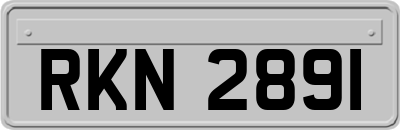 RKN 2891